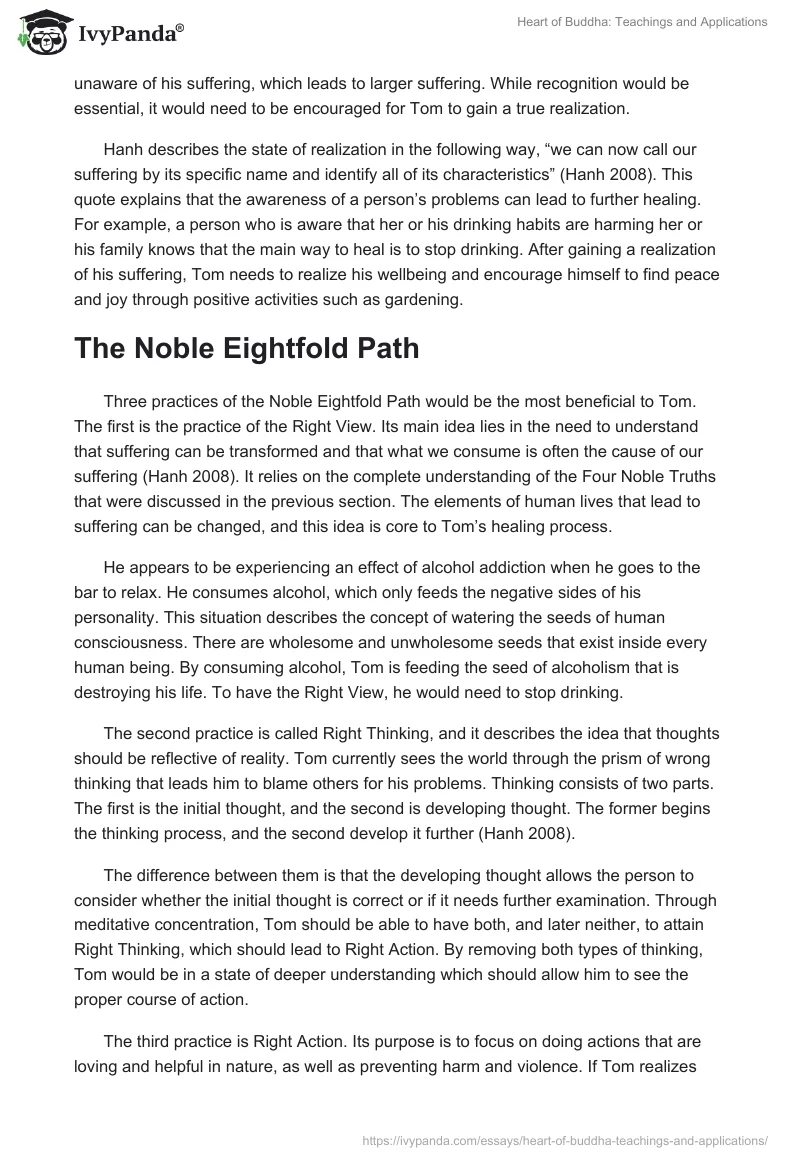 IvyPanda®

Heart of Buddha: Teachings and Applications

unaware of his suffering, which leads to larger suffering. While recognition would be essential, it would need to be encouraged for Tom to gain a true realization.

Hanh describes the state of realization in the following way, “we can now call our suffering by its specific name and identify all of its characteristics” (Hanh 2008). This quote explains that the awareness of a person’s problems can lead to further healing. For example, a person who is aware that her or his drinking habits are harming her or his family knows that the main way to heal is to stop drinking. After gaining a realization of his suffering, Tom needs to realize his wellbeing and encourage himself to find peace and joy through positive activities such as gardening.

The Noble Eightfold Path

Three practices of the Noble Eightfold Path would be the most beneficial to Tom. The first is the practice of the Right View. Its main idea lies in the need to understand that suffering can be transformed and that what we consume is often the cause of our suffering (Hanh 2008). It relies on the complete understanding of the Four Noble Truths that were discussed in the previous section. The elements of human lives that lead to suffering can be changed, and this idea is core to Tom’s healing process.

He appears to be experiencing an effect of alcohol addiction when he goes to the bar to relax. He consumes alcohol, which only feeds the negative sides of his personality. This situation describes the concept of watering the seeds of human consciousness. There are wholesome and unwholesome seeds that exist inside every human being. By consuming alcohol, Tom is feeding the seed of alcoholism that is destroying his life. To have the Right View, he would need to stop drinking.

The second practice is called Right Thinking, and it describes the idea that thoughts should be reflective of reality. Tom currently sees the world through the prism of wrong thinking that leads him to blame others for his problems. Thinking consists of two parts. The first is the initial thought, and the second is developing thought. The former begins the thinking process, and the second develop it further (Hanh 2008).

The difference between them is that the developing thought allows the person to consider whether the initial thought is correct or if it needs further examination. Through meditative concentration, Tom should be able to have both, and later neither, to attain Right Thinking, which should lead to Right Action. By removing both types of thinking, Tom would be in a state of deeper understanding which should allow him to see the proper course of action.

The third practice is Right Action. Its purpose is to focus on doing actions that are loving and helpful in nature, as well as preventing harm and violence. If Tom realizes

https://ivypanda.com/essays/heart-of-buddha-teachings-and-applications/